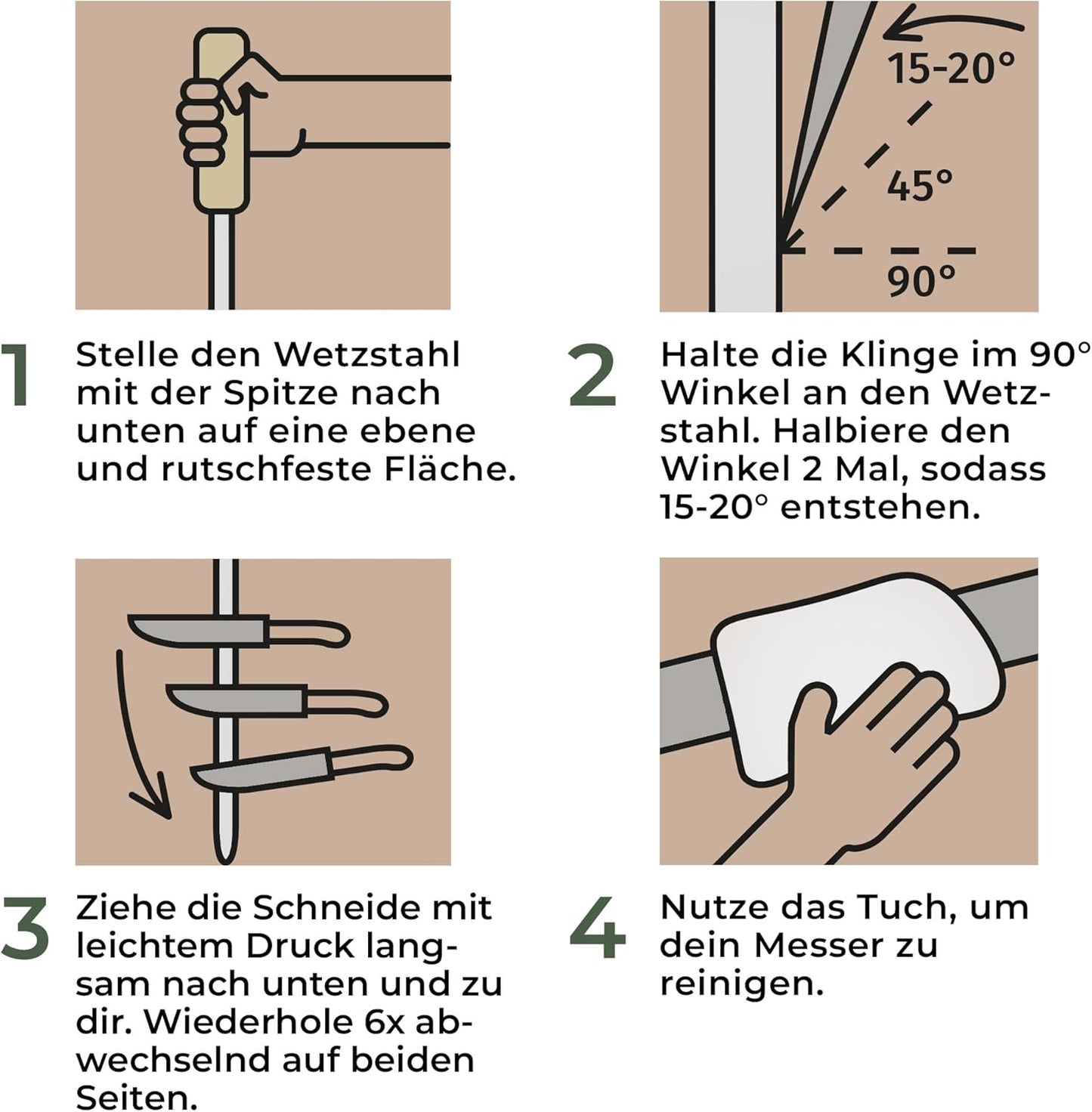 15-20°

45°

90°

1 Stelle den Wetzstahl mit der Spitze nach unten auf eine ebene und rutschfeste Fläche.

2 Halte die Klinge im 90° Winkel an den Wetzstahl. Halbiere den Winkel 2 Mal, sodass 15-20° entstehen.

3 Ziehe die Schneide mit leichtem Druck langsam nach unten und zu dir. Wiederhole 6x abwechselnd auf beiden Seiten.

4 Nutze das Tuch, um dein Messer zu reinigen.